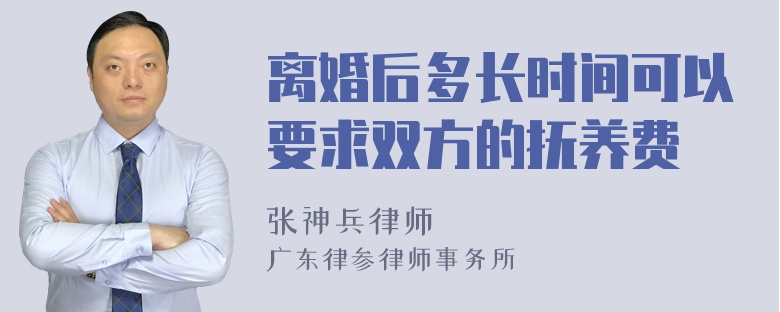 离婚后多长时间可以要求双方的抚养费

张神兵律师
广东律参律师事务所